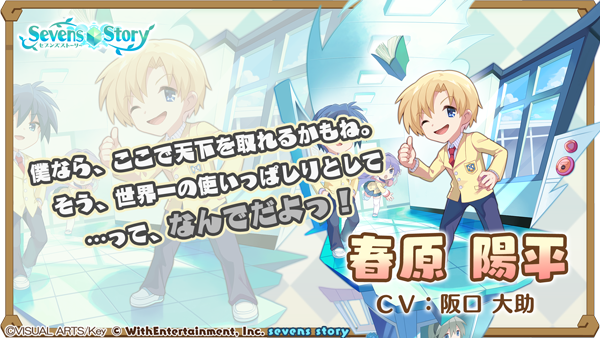 Sevens Story
セブンズストーリー

僕なら、ここで天下を取れるかもね。
そう、世界一の使いっぱしりとして
…って、なんでだよっ！

春原 陽平
CV：阪口 大助

©VISUAL ARTS/Key © WithEntertainment, Inc. sevens story